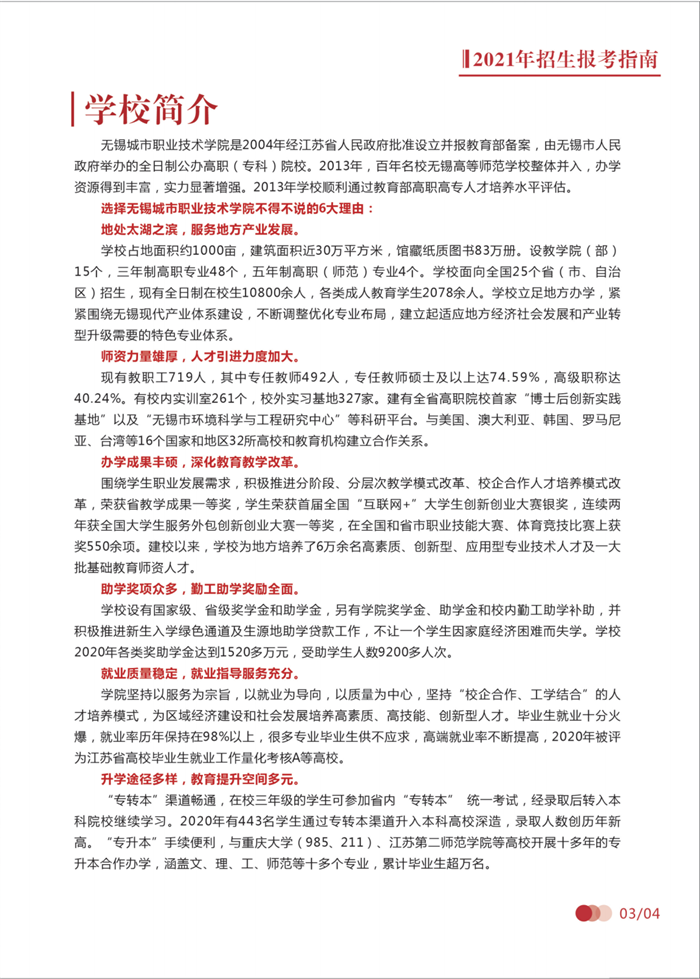 2021年招生报考指南

学校简介

无锡城市职业技术学院是2004年经江苏省人民政府批准设立并报教育部备案，由无锡市人民政府举办的全日制公办高职（专科）院校。2013年，百年名校无锡高等师范学校整体并入，办学资源得到丰富，实力显著增强。2013年学校顺利通过教育部高职高专人才培养水平评估。

选择无锡城市职业技术学院不得不说的6大理由：

地处太湖之滨，服务地方产业发展。

学校占地面积约1000亩，建筑面积近30万平方米，馆藏纸质图书83万册。设教学院（部）15个，三年制高职专业48个，五年制高职（师范）专业4个。学校面向全国25个省（市、自治区）招生，现有全日制在校生10800余人，各类成人教育学生2078余人。学校立足地方办学，紧紧围绕无锡现代产业体系建设，不断调整优化专业布局，建立起适应地方经济社会发展和产业转型升级需要的特色专业体系。

师资力量雄厚，人才引进力度加大。

现有教职工719人，其中专任教师492人，专任教师硕士及以上达74.59%，高级职称达40.24%。有校内实训室261个，校外实习基地327家。建有全省高职院校首家“博士后创新实践基地”以及“无锡市环境科学与工程研究中心”等科研平台。与美国、澳大利亚、韩国、罗马尼亚、台湾等16个国家和地区32所高校和教育机构建立合作关系。

办学成果丰硕，深化教育教学改革。

围绕学生职业发展需求，积极推进分阶段、分层次教学模式改革、校企合作人才培养模式改革，荣获省教学成果一等奖，学生荣获首届全国“互联网+”大学生创新创业大赛银奖，连续两年获全国大学生服务外包创新创业大赛一等奖，在全国和省市职业技能大赛、体育竞技比赛上获奖550余项。建校以来，学校为地方培养了6万余名高素质、创新型、应用型专业技术人才及一大批基础教育师资人才。

助学奖项众多，勤工助学奖励全面。

学校设有国家级、省级奖学金和助学金，另有学院奖学金、助学金和校内勤工助学补助，并积极推进新生入学绿色通道及生源地助学贷款工作，不让一个学生因家庭经济困难而失学。学校2020年各类奖助学金达到1520多万元，受助学生人数9200多人次。

就业质量稳定，就业指导服务充分。

学院坚持以服务为宗旨，以就业为导向，以质量为中心，坚持“校企合作、工学结合”的人才培养模式，为区域经济建设和社会发展培养高素质、高技能、创新型人才。毕业生就业十分火爆，就业率历年保持在98%以上，很多专业毕业生供不应求，高端就业率不断提高，2020年被评为江苏省高校毕业生就业工作量化考核A等高校。

升学途径多样，教育提升空间多元。

“专转本”渠道畅通，在校三年级的学生可参加省内“专转本” 统一考试，经录取后转入本科院校继续学习。2020年有443名学生通过专转本渠道升入本科高校深造，录取人数创历年新高。“专升本”手续便利，与重庆大学（985、211）、江苏第二师范学院等高校开展十多年的专升本合作办学，涵盖文、理、工、师范等十多个专业，累计毕业生超万名。

03/04